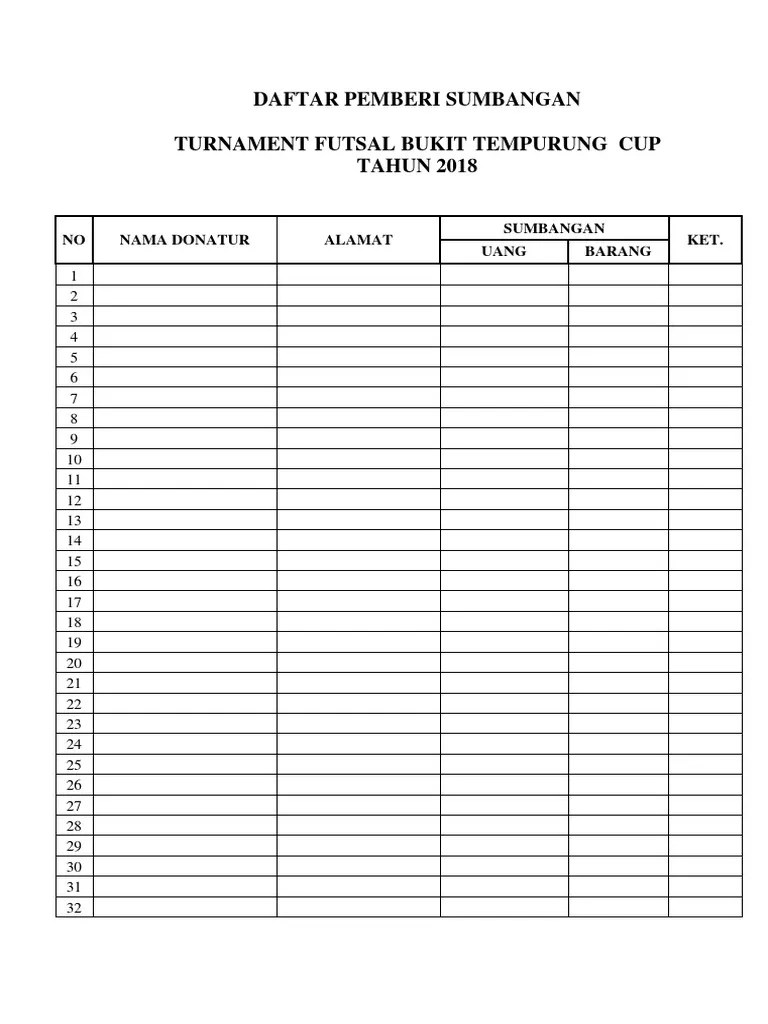 DAFTAR PEMBERI SUMBANGAN

TURNAMENT FUTSAL BUKIT TEMPURUNG CUP
TAHUN 2018

| NO | NAMA DONATUR | ALAMAT | SUMBANGAN UANG | SUMBANGAN BARANG | KET. |
|---|---|---|---|---|---|
| 1 | | | | | |
| 2 | | | | | |
| 3 | | | | | |
| 4 | | | | | |
| 5 | | | | | |
| 6 | | | | | |
| 7 | | | | | |
| 8 | | | | | |
| 9 | | | | | |
| 10 | | | | | |
| 11 | | | | | |
| 12 | | | | | |
| 13 | | | | | |
| 14 | | | | | |
| 15 | | | | | |
| 16 | | | | | |
| 17 | | | | | |
| 18 | | | | | |
| 19 | | | | | |
| 20 | | | | | |
| 21 | | | | | |
| 22 | | | | | |
| 23 | | | | | |
| 24 | | | | | |
| 25 | | | | | |
| 26 | | | | | |
| 27 | | | | | |
| 28 | | | | | |
| 29 | | | | | |
| 30 | | | | | |
| 31 | | | | | |
| 32 | | | | | |